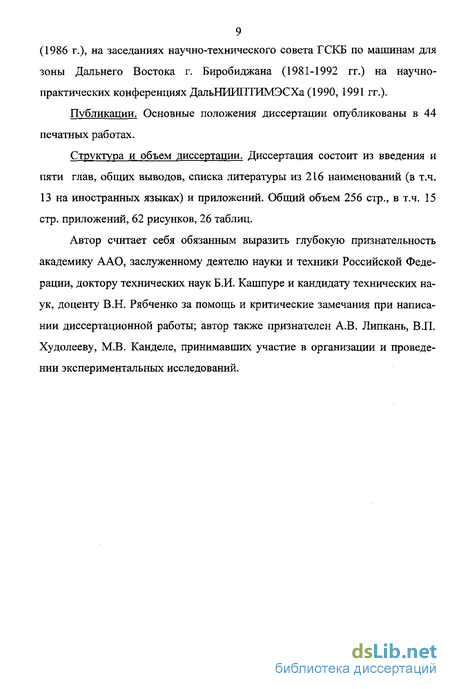 9

(1986 г.), на заседаниях научно-технического совета ГСКБ по машинам для зоны Дальнего Востока г. Биробиджана (1981-1992 гг.) на научно-практических конференциях ДальНИИПТИМЭСХа (1990, 1991 гг.).

Публикации. Основные положения диссертации опубликованы в 44 печатных работах.

Структура и объем диссертации. Диссертация состоит из введения и пяти глав, общих выводов, списка литературы из 216 наименований (в т.ч. 13 на иностранных языках) и приложений. Общий объем 256 стр., в т.ч. 15 стр. приложений, 62 рисунков, 26 таблиц.

Автор считает себя обязанным выразить глубокую признательность академику ААО, заслуженному деятелю науки и техники Российской Федерации, доктору технических наук Б.И. Кашпуре и кандидату технических наук, доценту В.Н. Рябченко за помощь и критические замечания при написании диссертационной работы; автор также признателен А.В. Липкань, В.П. Худолееву, М.В. Канделе, принимавших участие в организации и проведении экспериментальных исследований.

dsLib.net
библиотека диссертаций